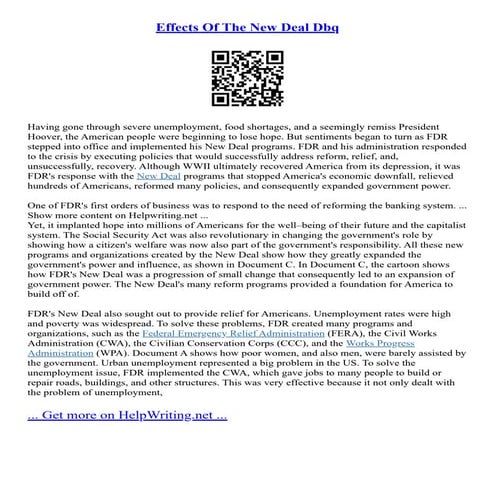 Effects Of The New Deal Dbq

Having gone through severe unemployment, food shortages, and a seemingly remiss President Hoover, the American people were beginning to lose hope. But sentiments began to turn as FDR stepped into office and implemented his New Deal programs. FDR and his administration responded to the crisis by executing policies that would successfully address reform, relief, and, unsuccessfully, recovery. Although WWII ultimately recovered America from its depression, it was FDR's response with the New Deal programs that stopped America's economic downfall, relieved hundreds of Americans, reformed many policies, and consequently expanded government power.

One of FDR's first orders of business was to respond to the need of reforming the banking system. ... Show more content on Helpwriting.net ...
Yet, it implanted hope into millions of Americans for the well–being of their future and the capitalist system. The Social Security Act was also revolutionary in changing the government's role by showing how a citizen's welfare was now also part of the government's responsibility. All these new programs and organizations created by the New Deal show how they greatly expanded the government's power and influence, as shown in Document C. In Document C, the cartoon shows how FDR's New Deal was a progression of small change that consequently led to an expansion of government power. The New Deal's many reform programs provided a foundation for America to build off of.

FDR's New Deal also sought out to provide relief for Americans. Unemployment rates were high and poverty was widespread. To solve these problems, FDR created many programs and organizations, such as the Federal Emergency Relief Administration (FERA), the Civil Works Administration (CWA), the Civilian Conservation Corps (CCC), and the Works Progress Administration (WPA). Document A shows how poor women, and also men, were barely assisted by the government. Urban unemployment represented a big problem in the US. To solve the unemployment issue, FDR implemented the CWA, which gave jobs to many people to build or repair roads, buildings, and other structures. This was very effective because it not only dealt with the problem of unemployment,

... Get more on HelpWriting.net ...